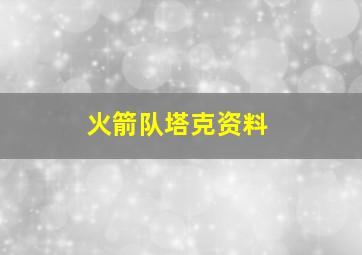 火箭队塔克资料